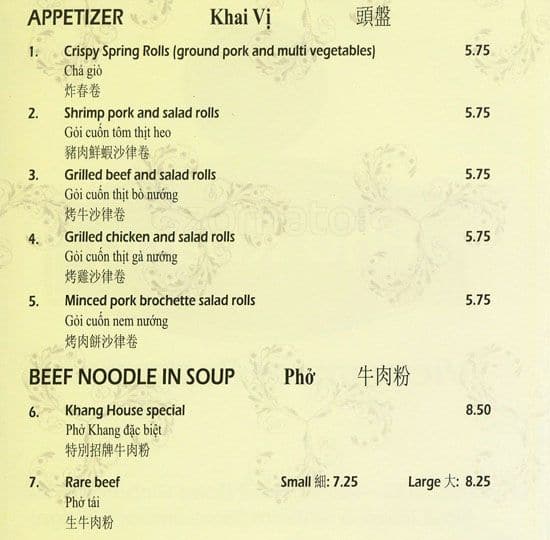 APPETIZER Khai Vị 頭盤

1. Crispy Spring Rolls (ground pork and multi vegetables) 5.75
Chả giò
炸春卷

2. Shrimp pork and salad rolls 5.75
Gỏi cuốn tôm thịt heo
豬肉鮮蝦沙律卷

3. Grilled beef and salad rolls 5.75
Gỏi cuốn thịt bò nướng
烤牛沙律卷

4. Grilled chicken and salad rolls 5.75
Gỏi cuốn thịt gà nướng
烤雞沙律卷

5. Minced pork brochette salad rolls 5.75
Gỏi cuốn nem nướng
烤肉餅沙律卷

BEEF NOODLE IN SOUP Phở 牛肉粉

6. Khang House special 8.50
Phở Khang đặc biệt
特別招牌牛肉粉

7. Rare beef Small 細: 7.25 Large 大: 8.25
Phở tái
生牛肉粉

zomato